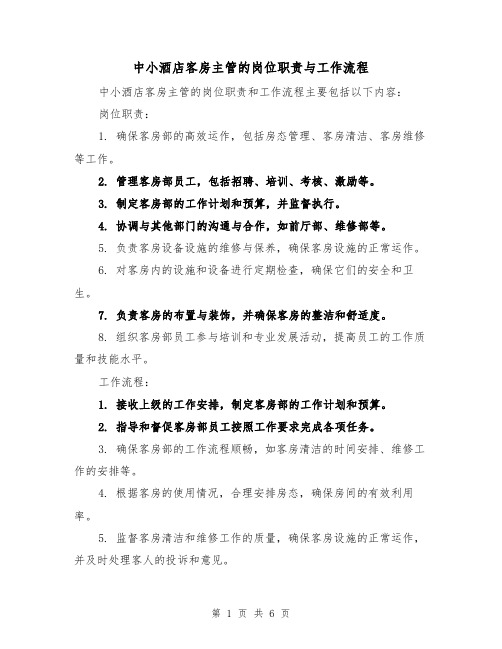 中小酒店客房主管的岗位职责与工作流程

中小酒店客房主管的岗位职责和工作流程主要包括以下内容：

岗位职责：

1. 确保客房部的高效运作，包括房态管理、客房清洁、客房维修等工作。

2. 管理客房部员工，包括招聘、培训、考核、激励等。

3. 制定客房部的工作计划和预算，并监督执行。

4. 协调与其他部门的沟通与合作，如前厅部、维修部等。

5. 负责客房设备设施的维修与保养，确保客房设施的正常运作。

6. 对客房内的设施和设备进行定期检查，确保它们的安全和卫生。

7. 负责客房的布置与装饰，并确保客房的整洁和舒适度。

8. 组织客房部员工参与培训和专业发展活动，提高员工的工作质量和技能水平。

工作流程：

1. 接收上级的工作安排，制定客房部的工作计划和预算。

2. 指导和督促客房部员工按照工作要求完成各项任务。

3. 确保客房部的工作流程顺畅，如客房清洁的时间安排、维修工作的安排等。

4. 根据客房的使用情况，合理安排房态，确保房间的有效利用率。

5. 监督客房清洁和维修工作的质量，确保客房设施的正常运作，并及时处理客人的投诉和意见。

第 1 页 共 6 页